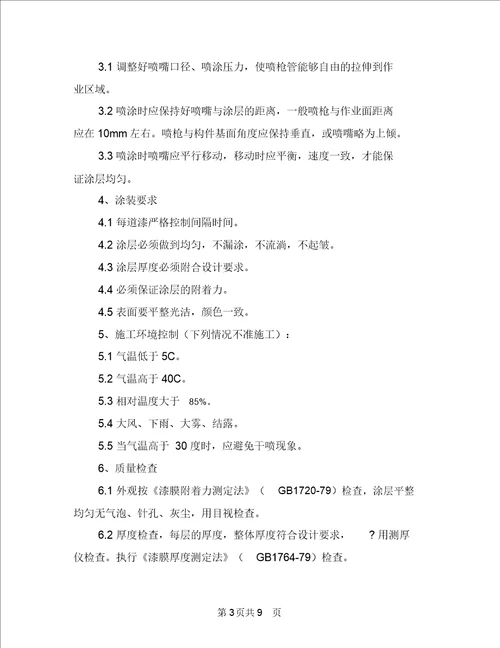 3.1 调整好喷嘴口径、喷涂压力，使喷枪管能够自由的拉伸到作业区域。

3.2 喷涂时应保持好喷嘴与涂层的距离，一般喷枪与作业面距离应在 10mm 左右。喷枪与构件基面角度应保持垂直，或喷嘴略为上倾。

3.3 喷涂时喷嘴应平行移动，移动时应平衡，速度一致，才能保证涂层均匀。

4、涂装要求

4.1 每道漆严格控制间隔时间。

4.2 涂层必须做到均匀，不漏涂，不流淌，不起皱。

4.3 涂层厚度必须附合设计要求。

4.4 必须保证涂层的附着力。

4.5 表面要平整光洁，颜色一致。

5、施工环境控制（下列情况不准施工）：

5.1 气温低于 5C。

5.2 气温高于 40C。

5.3 相对温度大于 85%。

5.4 大风、下雨、大雾、结露。

5.5 当气温高于 30 度时，应避免干喷现象。

6、质量检查

6.1 外观按《漆膜附着力测定法》（ GB1720-79）检查，涂层平整均匀无气泡、针孔、灰尘，用目视检查。

6.2 厚度检查，每层的厚度，整体厚度符合设计要求， ?用测厚仪检查。执行《漆膜厚度测定法》（ GB1764-79）检查。

第 3 页共 9 页